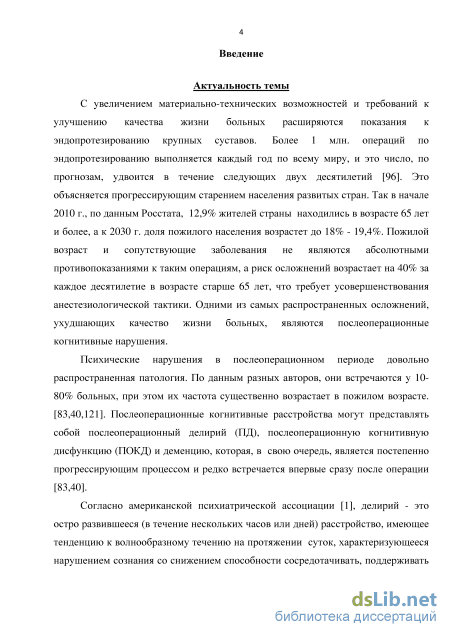 4

Введение

Актуальность темы

С увеличением материально-технических возможностей и требований к улучшению качества жизни больных расширяются показания к эндопротезированию крупных суставов. Более 1 млн. операций по эндопротезированию выполняется каждый год по всему миру, и это число, по прогнозам, удвоится в течение следующих двух десятилетий [96]. Это объясняется прогрессирующим старением населения развитых стран. Так в начале 2010 г., по данным Росстата, 12,9% жителей страны находились в возрасте 65 лет и более, а к 2030 г. доля пожилого населения возрастет до 18% - 19,4%. Пожилой возраст и сопутствующие заболевания не являются абсолютными противопоказаниями к таким операциям, а риск осложнений возрастает на 40% за каждое десятилетие в возрасте старше 65 лет, что требует усовершенствования анестезиологической тактики. Одними из самых распространенных осложнений, ухудшающих качество жизни больных, являются послеоперационные когнитивные нарушения.

Психические нарушения в послеоперационном периоде довольно распространенная патология. По данным разных авторов, они встречаются у 10-80% больных, при этом их частота существенно возрастает в пожилом возрасте. [83,40,121]. Послеоперационные когнитивные расстройства могут представлять собой послеоперационный делирий (ПД), послеоперационную когнитивную дисфункцию (ПОКД) и деменцию, которая, в свою очередь, является постепенно прогрессирующим процессом и редко встречается впервые сразу после операции [83,40].

Согласно американской психиатрической ассоциации [1], делирий - это остро развившееся (в течение нескольких часов или дней) расстройство, имеющее тенденцию к волнообразному течению на протяжении суток, характеризующееся нарушением сознания со снижением способности сосредотачивать, поддерживать

dsLib.net
библиотека диссертаций